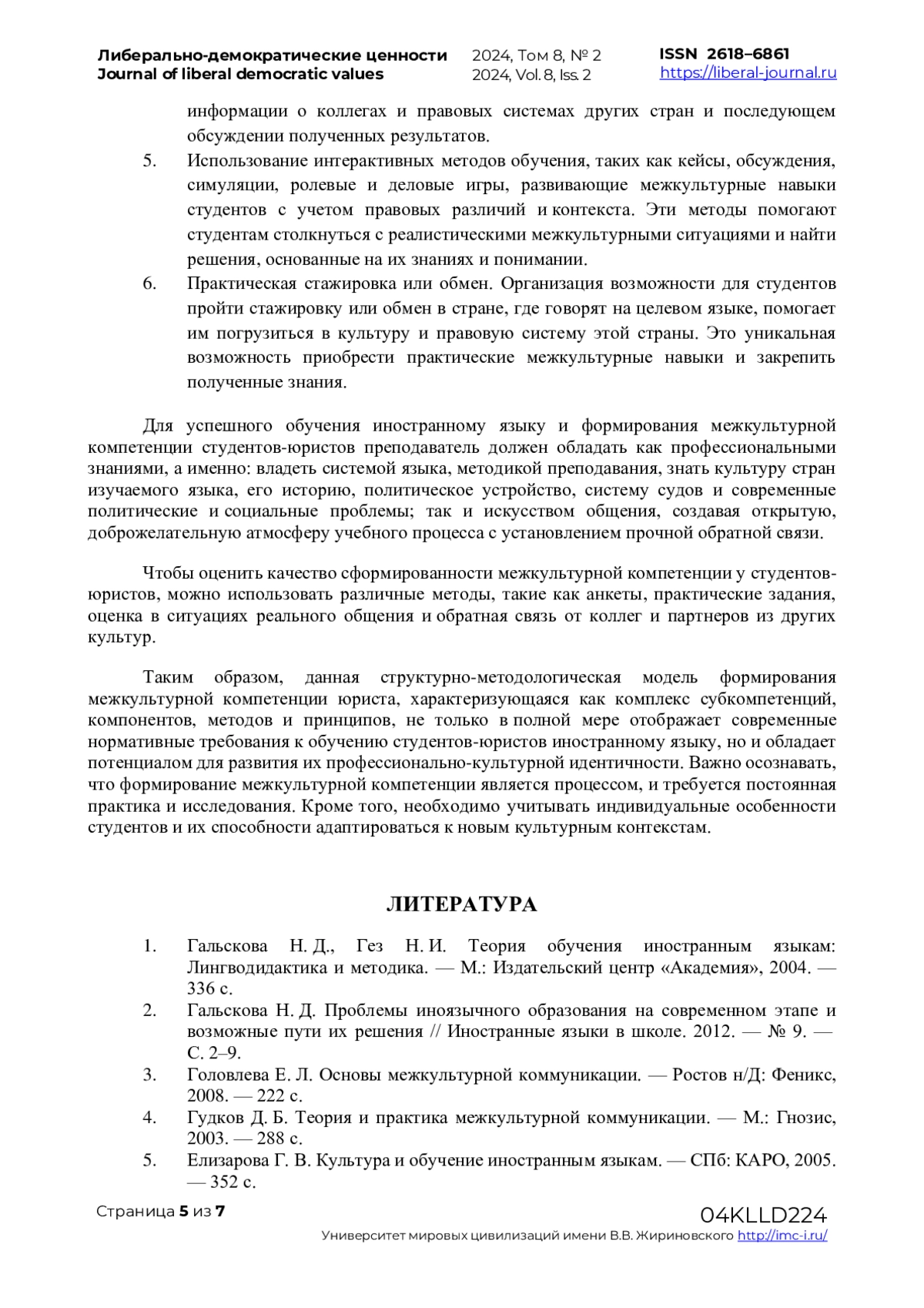 Либерально-демократические ценности
Journal of liberal democratic values

2024, Том 8, № 2
2024, Vol. 8, Iss. 2

ISSN 2618–6861
https://liberal-journal.ru

информации о коллегах и правовых системах других стран и последующем обсуждении полученных результатов.

5. Использование интерактивных методов обучения, таких как кейсы, обсуждения, симуляции, ролевые и деловые игры, развивающие межкультурные навыки студентов с учетом правовых различий и контекста. Эти методы помогают студентам столкнуться с реалистическими межкультурными ситуациями и найти решения, основанные на их знаниях и понимании.

6. Практическая стажировка или обмен. Организация возможности для студентов пройти стажировку или обмен в стране, где говорят на целевом языке, помогает им погрузиться в культуру и правовую систему этой страны. Это уникальная возможность приобрести практические межкультурные навыки и закрепить полученные знания.

Для успешного обучения иностранному языку и формирования межкультурной компетенции студентов-юристов преподаватель должен обладать как профессиональными знаниями, а именно: владеть системой языка, методикой преподавания, знать культуру стран изучаемого языка, его историю, политическое устройство, систему судов и современные политические и социальные проблемы; так и искусством общения, создавая открытую, доброжелательную атмосферу учебного процесса с установлением прочной обратной связи.

Чтобы оценить качество сформированности межкультурной компетенции у студентов-юристов, можно использовать различные методы, такие как анкеты, практические задания, оценка в ситуациях реального общения и обратная связь от коллег и партнеров из других культур.

Таким образом, данная структурно-методологическая модель формирования межкультурной компетенции юриста, характеризующаяся как комплекс субкомпетенций, компонентов, методов и принципов, не только в полной мере отображает современные нормативные требования к обучению студентов-юристов иностранному языку, но и обладает потенциалом для развития их профессионально-культурной идентичности. Важно осознавать, что формирование межкультурной компетенции является процессом, и требуется постоянная практика и исследования. Кроме того, необходимо учитывать индивидуальные особенности студентов и их способности адаптироваться к новым культурным контекстам.

ЛИТЕРАТУРА

1. Гальскова Н. Д., Гез Н. И. Теория обучения иностранным языкам: Лингводидактика и методика. — М.: Издательский центр «Академия», 2004. — 336 с.
2. Гальскова Н. Д. Проблемы иноязычного образования на современном этапе и возможные пути их решения // Иностранные языки в школе. 2012. — № 9. — С. 2–9.
3. Головлева Е. Л. Основы межкультурной коммуникации. — Ростов н/Д: Феникс, 2008. — 222 с.
4. Гудков Д. Б. Теория и практика межкультурной коммуникации. — М.: Гнозис, 2003. — 288 с.
5. Елизарова Г. В. Культура и обучение иностранным языкам. — СПб: КАРО, 2005. — 352 с.

Страница 5 из 7
04KLLD224
Университет мировых цивилизаций имени В.В. Жириновского http://imc-i.ru/